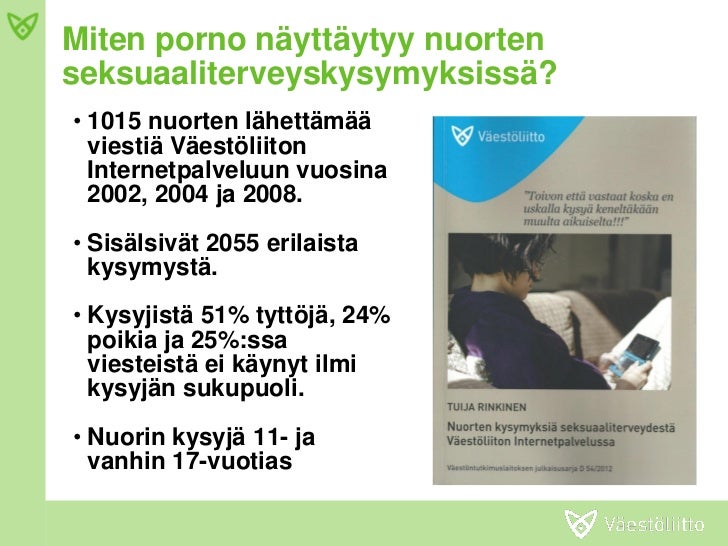 Miten porno näyttäytyy nuorten seksuaaliterveyskysymyksissä?

• 1015 nuorten lähettämää viestiä Väestöliiton Internetpalveluun vuosina 2002, 2004 ja 2008.

• Sisälsivät 2055 erilaista kysymystä.

• Kysyjistä 51% tyttöjä, 24% poikia ja 25%:ssa viesteistä ei käynyt ilmi kysyjän sukupuoli.

• Nuorin kysyjä 11- ja vanhin 17-vuotias

Väestöliitto

"Toivon että vastaat koska en uskalla kysyä keneltäkään muulta aikuiselta!!!"

TUIJA RINKINEN

Nuorten kysymyksiä seksuaaliterveydestä Väestöliiton Internetpalvelussa

Väestöntutkimuslaitoksen julkaisusarja D 54/2012

Väestöliitto